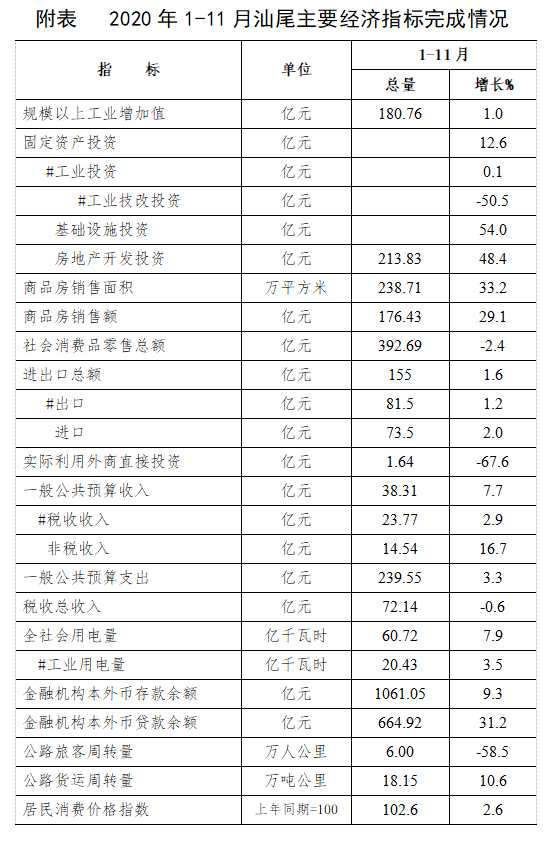 附表　　2020 年 1-11 月汕尾主要经济指标完成情况

| 指　　标 | 单位 | 1-11 月 总量 | 1-11 月 增长% |
|---|---|---|---|
| 规模以上工业增加值 | 亿元 | 180.76 | 1.0 |
| 固定资产投资 | 亿元 | | 12.6 |
| #工业投资 | 亿元 | | 0.1 |
| #工业技改投资 | 亿元 | | -50.5 |
| 基础设施投资 | 亿元 | | 54.0 |
| 房地产开发投资 | 亿元 | 213.83 | 48.4 |
| 商品房销售面积 | 万平方米 | 238.71 | 33.2 |
| 商品房销售额 | 亿元 | 176.43 | 29.1 |
| 社会消费品零售总额 | 亿元 | 392.69 | -2.4 |
| 进出口总额 | 亿元 | 155 | 1.6 |
| #出口 | 亿元 | 81.5 | 1.2 |
| 进口 | 亿元 | 73.5 | 2.0 |
| 实际利用外商直接投资 | 亿元 | 1.64 | -67.6 |
| 一般公共预算收入 | 亿元 | 38.31 | 7.7 |
| #税收收入 | 亿元 | 23.77 | 2.9 |
| 非税收入 | 亿元 | 14.54 | 16.7 |
| 一般公共预算支出 | 亿元 | 239.55 | 3.3 |
| 税收总收入 | 亿元 | 72.14 | -0.6 |
| 全社会用电量 | 亿千瓦时 | 60.72 | 7.9 |
| #工业用电量 | 亿千瓦时 | 20.43 | 3.5 |
| 金融机构本外币存款余额 | 亿元 | 1061.05 | 9.3 |
| 金融机构本外币贷款余额 | 亿元 | 664.92 | 31.2 |
| 公路旅客周转量 | 万人公里 | 6.00 | -58.5 |
| 公路货运周转量 | 万吨公里 | 18.15 | 10.6 |
| 居民消费价格指数 | 上年同期=100 | 102.6 | 2.6 |